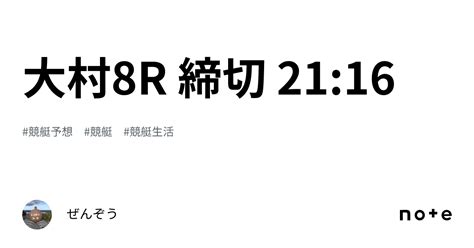 大村8R 締切 21:16

#競艇予想　#競艇　#競艇生活

ぜんぞう

note